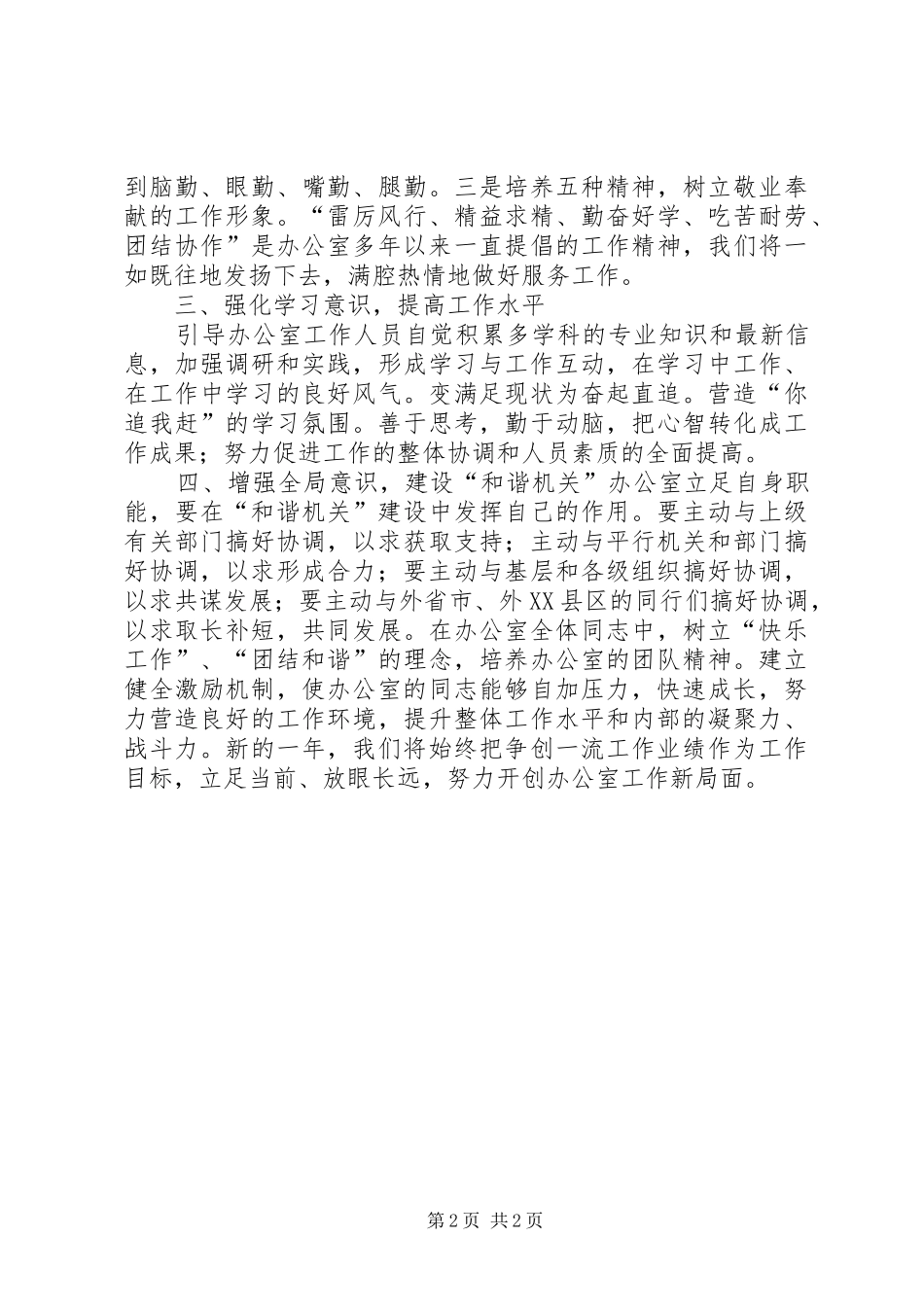 到脑勤、眼勤、嘴勤、腿勤。三是培养五种精神，树立敬业奉献的工作形象。“雷厉风行、精益求精、勤奋好学、吃苦耐劳、团结协作”是办公室多年以来一直提倡的工作精神，我们将一如既往地发扬下去，满腔热情地做好服务工作。

三、强化学习意识，提高工作水平

引导办公室工作人员自觉积累多学科的专业知识和最新信息，加强调研和实践，形成学习与工作互动，在学习中工作、在工作中学习的良好风气。变满足现状为奋起直追。营造“你追我赶”的学习氛围。善于思考，勤于动脑，把心智转化成工作成果；努力促进工作的整体协调和人员素质的全面提高。

四、增强全局意识，建设“和谐机关”办公室立足自身职能，要在“和谐机关”建设中发挥自己的作用。要主动与上级有关部门搞好协调，以求获取支持；主动与平行机关和部门搞好协调，以求形成合力；要主动与基层和各级组织搞好协调，以求共谋发展；要主动与外省市、外XX县区的同行们搞好协调，以求取长补短，共同发展。在办公室全体同志中，树立“快乐工作”、“团结和谐”的理念，培养办公室的团队精神。建立健全激励机制，使办公室的同志能够自加压力，快速成长，努力营造良好的工作环境，提升整体工作水平和内部的凝聚力、战斗力。新的一年，我们将始终把争创一流工作业绩作为工作目标，立足当前、放眼长远，努力开创办公室工作新局面。

第2页 共2页